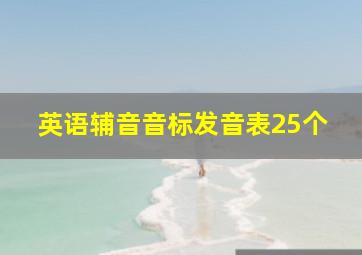 英语辅音音标发音表25个